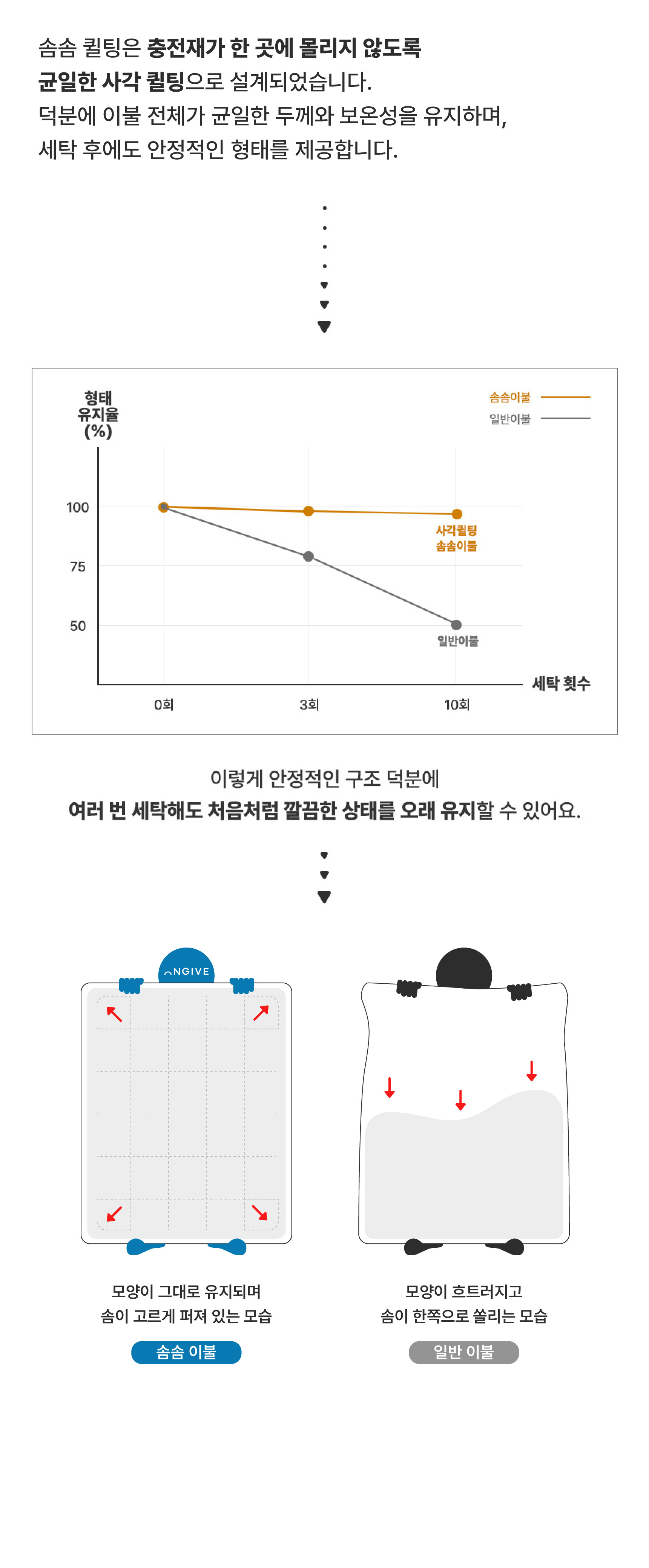 솜솜 퀼팅은 충전재가 한 곳에 몰리지 않도록
균일한 사각 퀼팅으로 설계되었습니다.
덕분에 이불 전체가 균일한 두께와 보온성을 유지하며,
세탁 후에도 안정적인 형태를 제공합니다.

형태
유지율
(%)

솜솜이불
일반이불

100
75
50

사각퀼팅
솜솜이불

일반이불

세탁 횟수

0회
3회
10회

이렇게 안정적인 구조 덕분에
여러 번 세탁해도 처음처럼 깔끔한 상태를 오래 유지할 수 있어요.

NGIVE

모양이 그대로 유지되며
솜이 고르게 퍼져 있는 모습

솜솜 이불

모양이 흐트러지고
솜이 한쪽으로 쏠리는 모습

일반 이불